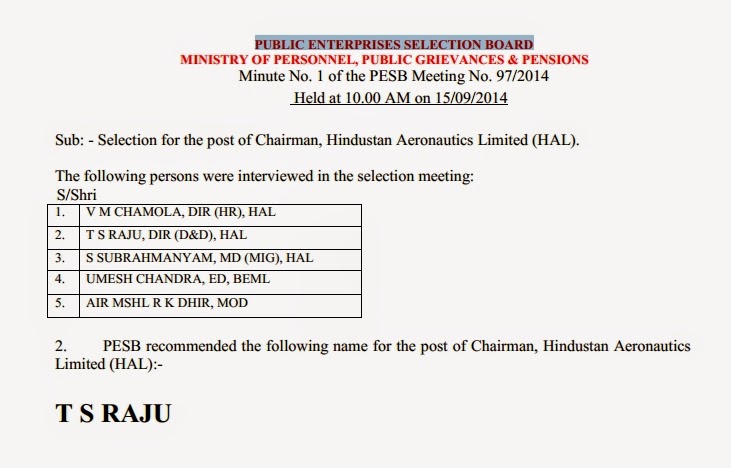 PUBLIC ENTERPRISES SELECTION BOARD
MINISTRY OF PERSONNEL, PUBLIC GRIEVANCES & PENSIONS
Minute No. 1 of the PESB Meeting No. 97/2014
Held at 10.00 AM on 15/09/2014

Sub: - Selection for the post of Chairman, Hindustan Aeronautics Limited (HAL).

The following persons were interviewed in the selection meeting:
S/Shri

| 1. | V M CHAMOLA, DIR (HR), HAL |
|---|---|
| 2. | T S RAJU, DIR (D&D), HAL |
| 3. | S SUBRAHMANYAM, MD (MIG), HAL |
| 4. | UMESH CHANDRA, ED, BEML |
| 5. | AIR MSHL R K DHIR, MOD |

2. PESB recommended the following name for the post of Chairman, Hindustan Aeronautics Limited (HAL):-

T S RAJU